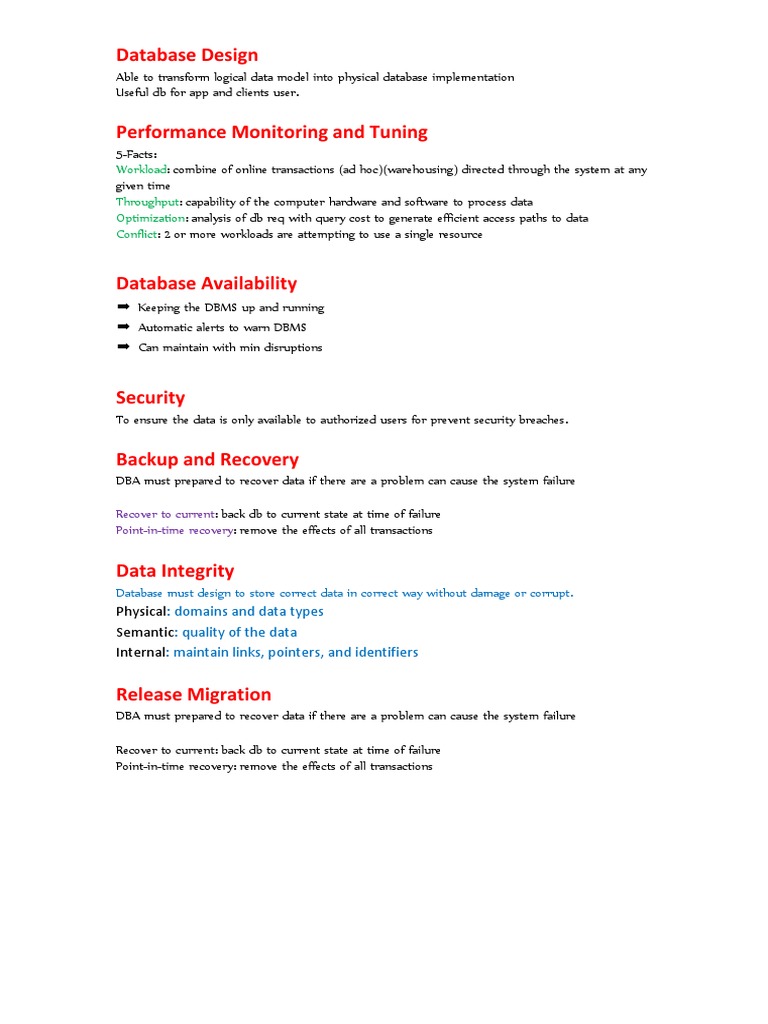 Database Design
Able to transform logical data model into physical database implementation
Useful db for app and clients user.

Performance Monitoring and Tuning
5-Facts:
Workload: combine of online transactions (ad hoc)(warehousing) directed through the system at any given time
Throughput: capability of the computer hardware and software to process data
Optimization: analysis of db req with query cost to generate efficient access paths to data
Conflict: 2 or more workloads are attempting to use a single resource

Database Availability
➡ Keeping the DBMS up and running
➡ Automatic alerts to warn DBMS
➡ Can maintain with min disruptions

Security
To ensure the data is only available to authorized users for prevent security breaches.

Backup and Recovery
DBA must prepared to recover data if there are a problem can cause the system failure

Recover to current: back db to current state at time of failure
Point-in-time recovery: remove the effects of all transactions

Data Integrity
Database must design to store correct data in correct way without damage or corrupt.
Physical: domains and data types
Semantic: quality of the data
Internal: maintain links, pointers, and identifiers

Release Migration
DBA must prepared to recover data if there are a problem can cause the system failure

Recover to current: back db to current state at time of failure
Point-in-time recovery: remove the effects of all transactions